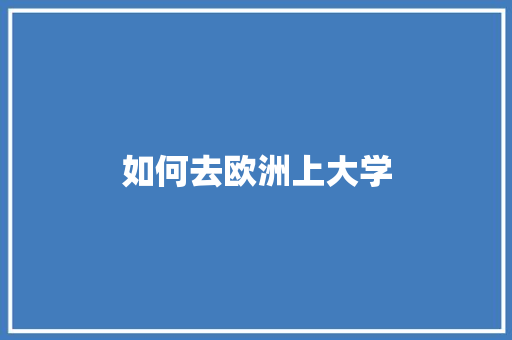 如何去欧洲上大学